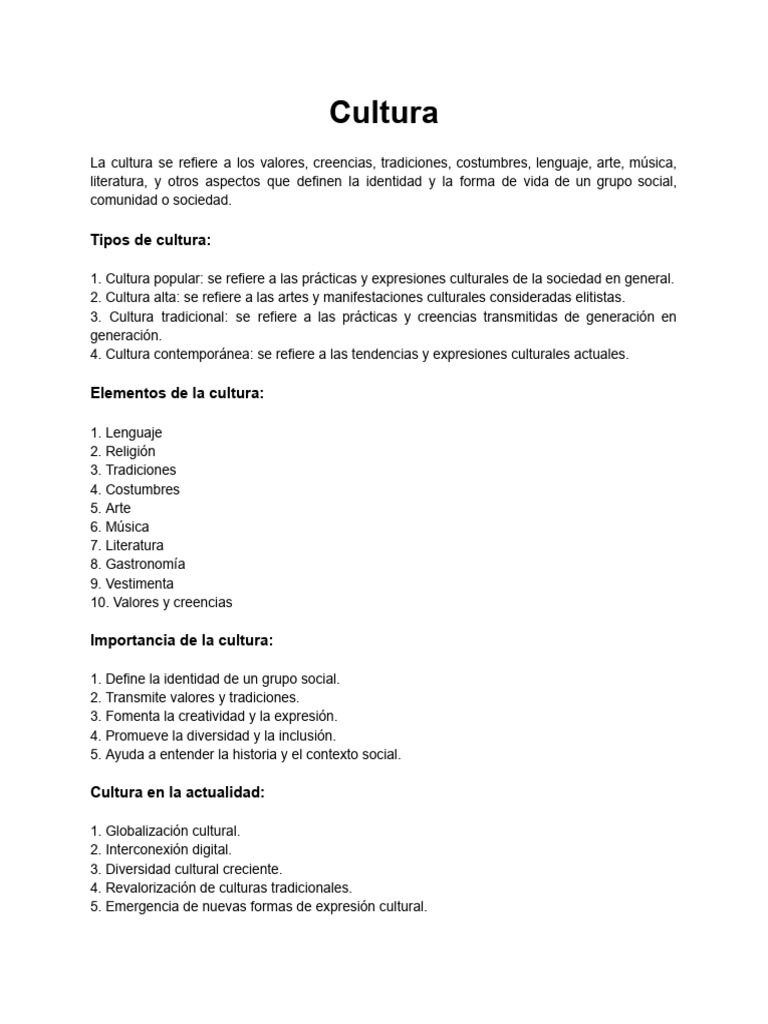 Cultura

La cultura se refiere a los valores, creencias, tradiciones, costumbres, lenguaje, arte, música, literatura, y otros aspectos que definen la identidad y la forma de vida de un grupo social, comunidad o sociedad.

Tipos de cultura:

1. Cultura popular: se refiere a las prácticas y expresiones culturales de la sociedad en general.
2. Cultura alta: se refiere a las artes y manifestaciones culturales consideradas elitistas.
3. Cultura tradicional: se refiere a las prácticas y creencias transmitidas de generación en generación.
4. Cultura contemporánea: se refiere a las tendencias y expresiones culturales actuales.

Elementos de la cultura:

1. Lenguaje
2. Religión
3. Tradiciones
4. Costumbres
5. Arte
6. Música
7. Literatura
8. Gastronomía
9. Vestimenta
10. Valores y creencias

Importancia de la cultura:

1. Define la identidad de un grupo social.
2. Transmite valores y tradiciones.
3. Fomenta la creatividad y la expresión.
4. Promueve la diversidad y la inclusión.
5. Ayuda a entender la historia y el contexto social.

Cultura en la actualidad:

1. Globalización cultural.
2. Interconexión digital.
3. Diversidad cultural creciente.
4. Revalorización de culturas tradicionales.
5. Emergencia de nuevas formas de expresión cultural.